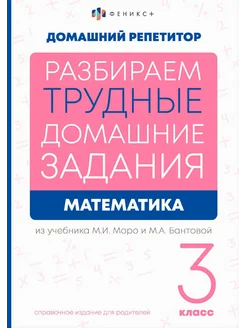 ФЕНИКС+

ДОМАШНИЙ РЕПЕТИТОР

РАЗБИРАЕМ ТРУДНЫЕ ДОМАШНИЕ ЗАДАНИЯ

МАТЕМАТИКА

из учебника М.И. Моро и М.А. Бантовой

3 класс

справочное издание для родителей